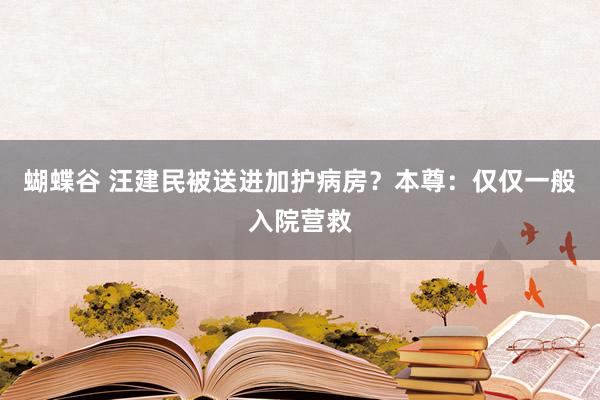 蝴蝶谷 汪建民被送进加护病房？本尊：仅仅一般入院营救